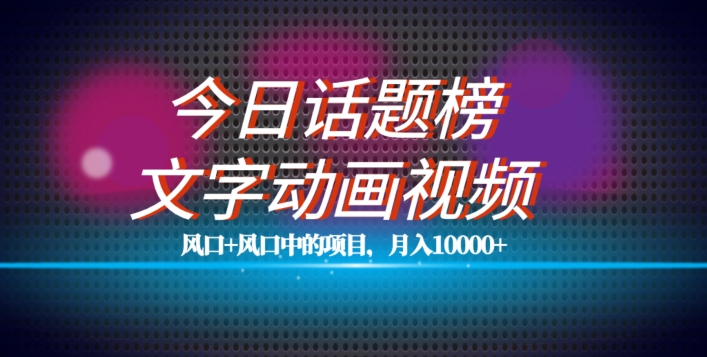 今日话题榜
文字动画视频

风口+风口中的项目，月入10000+